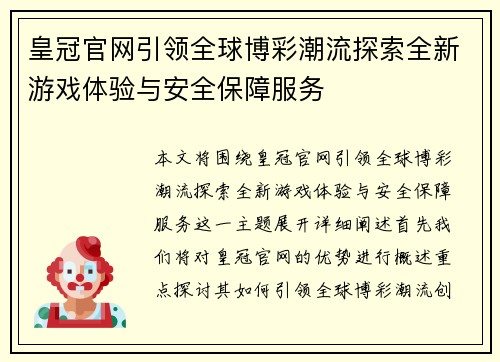 皇冠官网引领全球博彩潮流探索全新游戏体验与安全保障服务

本文将围绕皇冠官网引领全球博彩潮流探索全新游戏体验与安全保障服务这一主题展开详细阐述首先我们将对皇冠官网的优势进行概述重点探讨其如何引领全球博彩潮流创